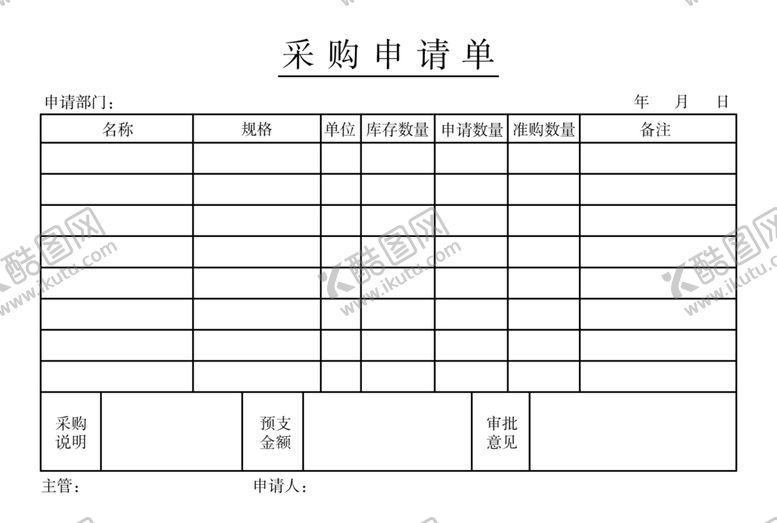 采购申请单

申请部门： 年 月 日

| 名称 | 规格 | 单位 | 库存数量 | 申请数量 | 准购数量 | 备注 |
|---|---|---|---|---|---|---|
| | | | | | | |
| | | | | | | |
| | | | | | | |
| | | | | | | |
| | | | | | | |
| | | | | | | |
| | | | | | | |
| | | | | | | |

| 采购说明 | | 预支金额 | | 审批意见 | |
|---|---|---|---|---|---|

主管： 申请人：

酷图网 www.ikutu.com
酷图网 www.ikutu.com
酷图网 www.ikutu.com